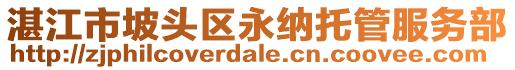 湛江市坡头区永纳托管服务部
http://zjphilcoverdale.cn.coovee.com